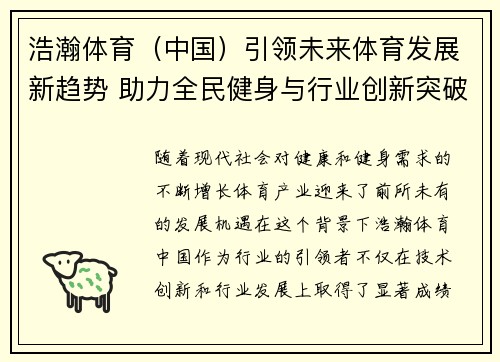 浩瀚体育（中国）引领未来体育发展新趋势 助力全民健身与行业创新突破

随着现代社会对健康和健身需求的不断增长体育产业迎来了前所未有的发展机遇在这个背景下浩瀚体育中国作为行业的引领者不仅在技术创新和行业发展上取得了显著成绩